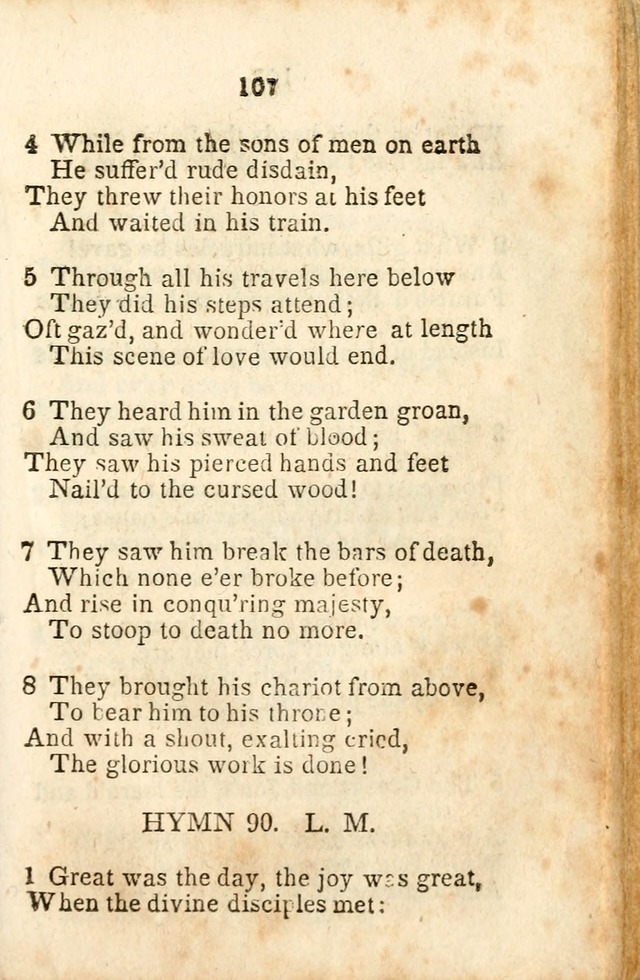 107

4 While from the sons of men on earth
He suffer'd rude disdain,
They threw their honors at his feet
And waited in his train.

5 Through all his travels here below
They did his steps attend;
Oft gaz'd, and wonder'd where at length
This scene of love would end.

6 They heard him in the garden groan,
And saw his sweat of blood;
They saw his pierced hands and feet
Nail'd to the cursed wood!

7 They saw him break the bars of death,
Which none e'er broke before;
And rise in conqu'ring majesty,
To stoop to death no more.

8 They brought his chariot from above,
To bear him to his throne;
And with a shout, exalting cried,
The glorious work is done!

HYMN 90. L. M.

1 Great was the day, the joy was great,
When the divine disciples met: